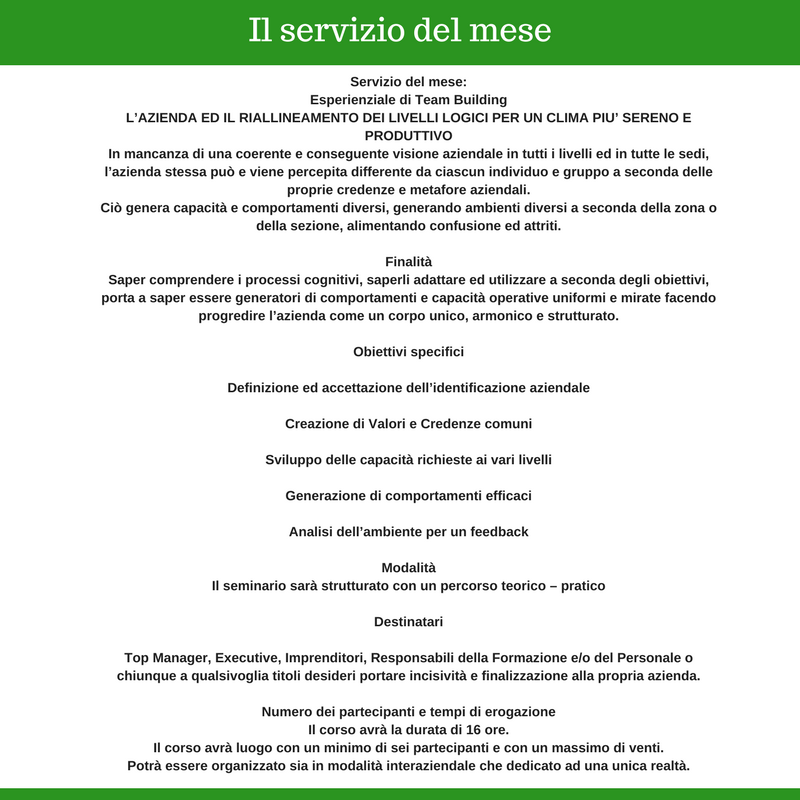 Il servizio del mese

Servizio del mese:
Esperienziale di Team Building
L'AZIENDA ED IL RIALLINEAMENTO DEI LIVELLI LOGICI PER UN CLIMA PIU' SERENO E PRODUTTIVO
In mancanza di una coerente e conseguente visione aziendale in tutti i livelli ed in tutte le sedi, l'azienda stessa può e viene percepita differente da ciascun individuo e gruppo a seconda delle proprie credenze e metafore aziendali.
Ciò genera capacità e comportamenti diversi, generando ambienti diversi a seconda della zona o della sezione, alimentando confusione ed attriti.

Finalità
Saper comprendere i processi cognitivi, saperli adattare ed utilizzare a seconda degli obiettivi, porta a saper essere generatori di comportamenti e capacità operative uniformi e mirate facendo progredire l'azienda come un corpo unico, armonico e strutturato.

Obiettivi specifici

Definizione ed accettazione dell'identificazione aziendale

Creazione di Valori e Credenze comuni

Sviluppo delle capacità richieste ai vari livelli

Generazione di comportamenti efficaci

Analisi dell'ambiente per un feedback

Modalità
Il seminario sarà strutturato con un percorso teorico – pratico

Destinatari

Top Manager, Executive, Imprenditori, Responsabili della Formazione e/o del Personale o chiunque a qualsivoglia titoli desideri portare incisività e finalizzazione alla propria azienda.

Numero dei partecipanti e tempi di erogazione
Il corso avrà la durata di 16 ore.
Il corso avrà luogo con un minimo di sei partecipanti e con un massimo di venti.
Potrà essere organizzato sia in modalità interaziendale che dedicato ad una unica realtà.